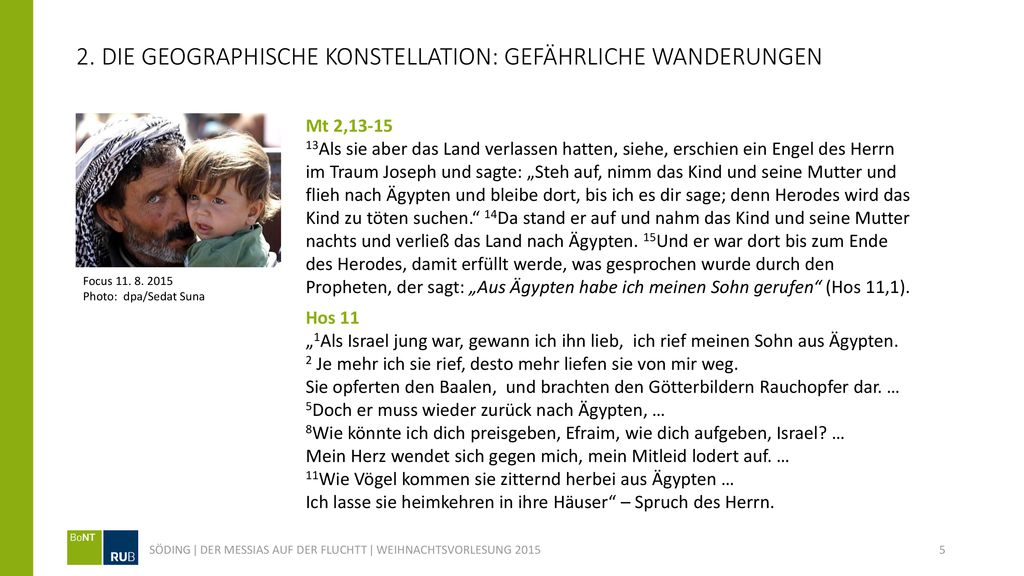 2. DIE GEOGRAPHISCHE KONSTELLATION: GEFÄHRLICHE WANDERUNGEN

Focus 11. 8. 2015
Photo: dpa/Sedat Suna

Mt 2,13-15
$^{13}$Als sie aber das Land verlassen hatten, siehe, erschien ein Engel des Herrn im Traum Joseph und sagte: „Steh auf, nimm das Kind und seine Mutter und flieh nach Ägypten und bleibe dort, bis ich es dir sage; denn Herodes wird das Kind zu töten suchen.“ $^{14}$Da stand er auf und nahm das Kind und seine Mutter nachts und verließ das Land nach Ägypten. $^{15}$Und er war dort bis zum Ende des Herodes, damit erfüllt werde, was gesprochen wurde durch den Propheten, der sagt: „Aus Ägypten habe ich meinen Sohn gerufen“ (Hos 11,1).

Hos 11
„$^{1}$Als Israel jung war, gewann ich ihn lieb, ich rief meinen Sohn aus Ägypten.
$^{2}$ Je mehr ich sie rief, desto mehr liefen sie von mir weg.
Sie opferten den Baalen, und brachten den Götterbildern Rauchopfer dar. …
$^{5}$Doch er muss wieder zurück nach Ägypten, …
$^{8}$Wie könnte ich dich preisgeben, Efraim, wie dich aufgeben, Israel? …
Mein Herz wendet sich gegen mich, mein Mitleid lodert auf. …
$^{11}$Wie Vögel kommen sie zitternd herbei aus Ägypten …
Ich lasse sie heimkehren in ihre Häuser“ – Spruch des Herrn.

BoNT RUB

SÖDING | DER MESSIAS AUF DER FLUCHTT | WEIHNACHTSVORLESUNG 2015

5